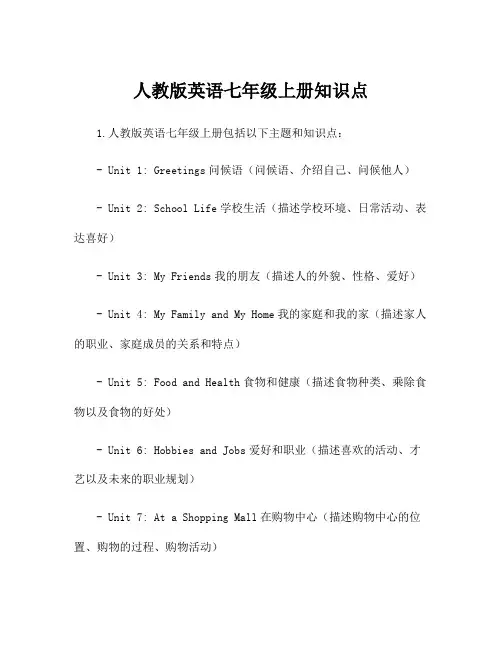 人教版英语七年级上册知识点

1.人教版英语七年级上册包括以下主题和知识点：

- Unit 1: Greetings 问候语（问候语、介绍自己、问候他人）

- Unit 2: School Life 学校生活（描述学校环境、日常活动、表达喜好）

- Unit 3: My Friends 我的朋友（描述人的外貌、性格、爱好）

- Unit 4: My Family and My Home 我的家庭和我的家（描述家人的职业、家庭成员的关系和特点）

- Unit 5: Food and Health 食物和健康（描述食物种类、乘除食物以及食物的好处）

- Unit 6: Hobbies and Jobs 爱好和职业（描述喜欢的活动、才艺以及未来的职业规划）

- Unit 7: At a Shopping Mall 在购物中心（描述购物中心的位置、购物的过程、购物活动）